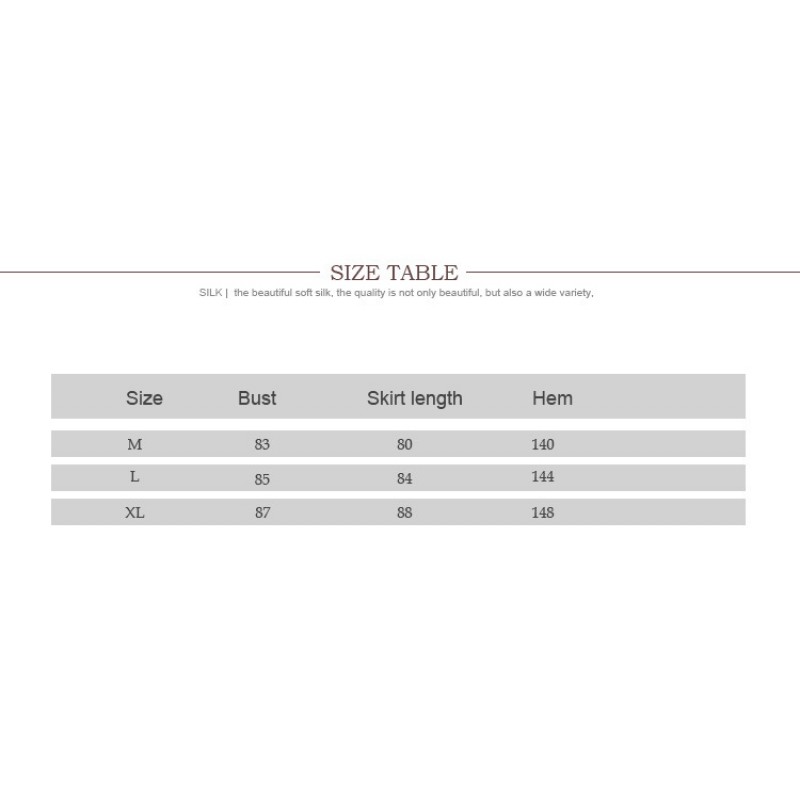 SIZE TABLE

SILK | the beautiful soft silk, the quality is not only beautiful, but also a wide variety,

| Size | Bust | Skirt length | Hem |
|---|---|---|---|
| M | 83 | 80 | 140 |
| L | 85 | 84 | 144 |
| XL | 87 | 88 | 148 |